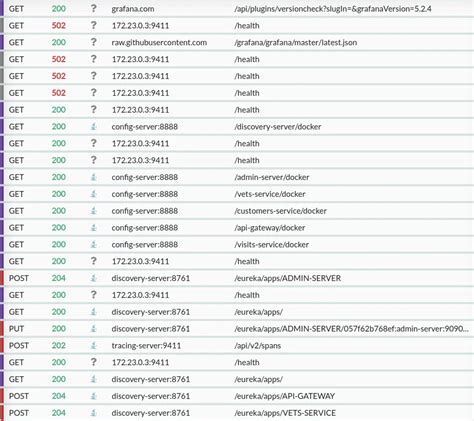 | GET | 200 | ? | grafana.com | /api/plugins/versioncheck?slugIn=&grafanaVersion=5.2.4 |
|---|---|---|---|---|
| GET | 502 | ? | 172.23.0.3:9411 | /health |
| GET | 200 | ? | raw.githubusercontent.com | /grafana/grafana/master/latest.json |
| GET | 502 | ? | 172.23.0.3:9411 | /health |
| GET | 502 | ? | 172.23.0.3:9411 | /health |
| GET | 502 | ? | 172.23.0.3:9411 | /health |
| GET | 200 | ? | 172.23.0.3:9411 | /health |
| GET | 200 | | config-server:8888 | /discovery-server/docker |
| GET | 200 | ? | 172.23.0.3:9411 | /health |
| GET | 200 | ? | 172.23.0.3:9411 | /health |
| GET | 200 | | config-server:8888 | /admin-server/docker |
| GET | 200 | | config-server:8888 | /vets-service/docker |
| GET | 200 | | config-server:8888 | /customers-service/docker |
| GET | 200 | | config-server:8888 | /api-gateway/docker |
| GET | 200 | | config-server:8888 | /visits-service/docker |
| GET | 200 | ? | 172.23.0.3:9411 | /health |
| POST | 204 | | discovery-server:8761 | /eureka/apps/ADMIN-SERVER |
| GET | 200 | ? | 172.23.0.3:9411 | /health |
| GET | 200 | | discovery-server:8761 | /eureka/apps/ |
| PUT | 200 | | discovery-server:8761 | /eureka/apps/ADMIN-SERVER/057f62b768ef:admin-server:9090... |
| POST | 202 | | tracing-server:9411 | /api/v2/spans |
| GET | 200 | ? | 172.23.0.3:9411 | /health |
| GET | 200 | | discovery-server:8761 | /eureka/apps/ |
| POST | 204 | | discovery-server:8761 | /eureka/apps/API-GATEWAY |
| POST | 204 | | discovery-server:8761 | /eureka/apps/VETS-SERVICE |